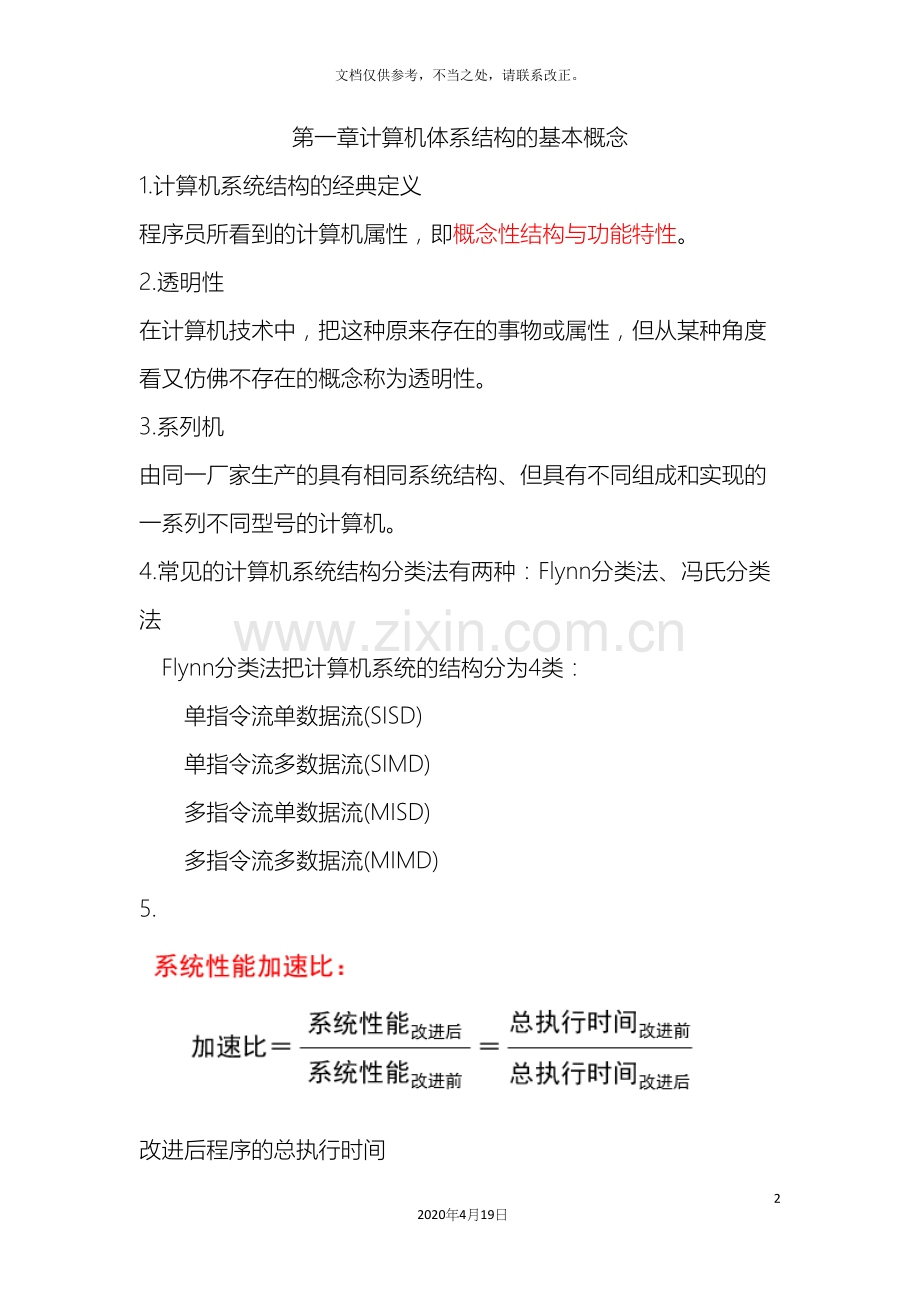 文档仅供参考，不当之处，请联系改正。

第一章计算机体系结构的基本概念

1.计算机系统结构的经典定义

程序员所看到的计算机属性，即概念性结构与功能特性。

2.透明性

在计算机技术中，把这种原来存在的事物或属性，但从某种角度看又仿佛不存在的概念称为透明性。

3.系列机

由同一厂家生产的具有相同系统结构、但具有不同组成和实现的一系列不同型号的计算机。

4.常见的计算机系统结构分类法有两种：Flynn分类法、冯氏分类法

www.zixin.com.cn

Flynn分类法把计算机系统的结构分为4类：

单指令流单数据流(SISD)

单指令流多数据流(SIMD)

多指令流单数据流(MISD)

多指令流多数据流(MIMD)

5.

系统性能加速比：

$加速比=\frac{系统性能_{改进后}}{系统性能_{改进前}}=\frac{总执行时间_{改进前}}{总执行时间_{改进后}}$

改进后程序的总执行时间

2

2020年4月19日